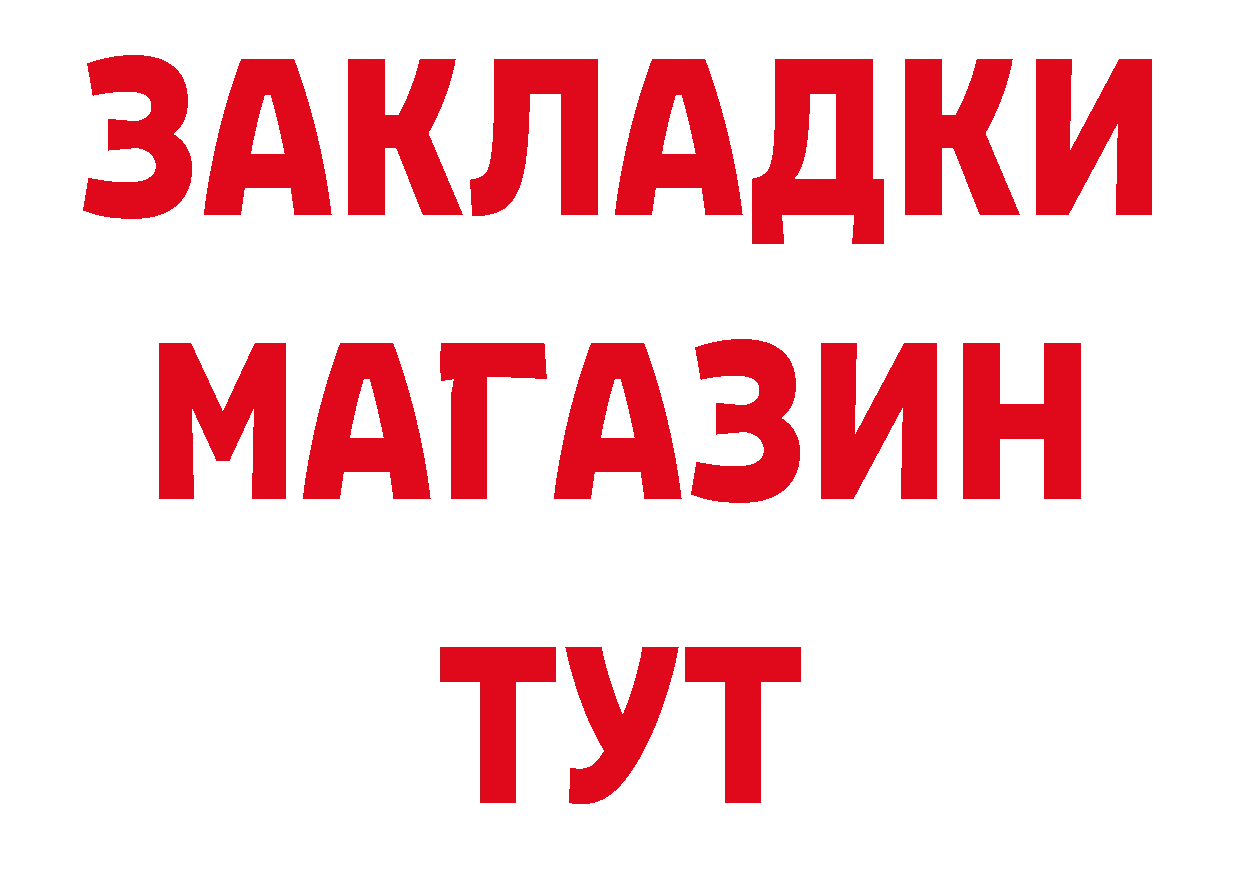 ЗАКЛАДКИ
МАГАЗИН
ТУТ